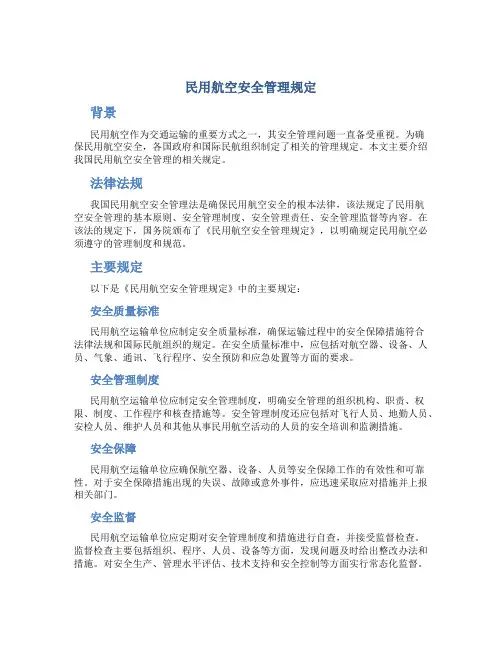 民用航空安全管理规定

背景

民用航空作为交通运输的重要方式之一，其安全管理问题一直备受重视。为确保民用航空安全，各国政府和国际民航组织制定了相关的管理规定。本文主要介绍我国民用航空安全管理的相关规定。

法律法规

我国民用航空安全管理法是确保民用航空安全的根本法律，该法规定了民用航空安全管理的基本原则、安全管理制度、安全管理责任、安全管理监督等内容。在该法的规定下，国务院颁布了《民用航空安全管理规定》，以明确规定民用航空必须遵守的管理制度和规范。

主要规定

以下是《民用航空安全管理规定》中的主要规定：

安全质量标准

民用航空运输单位应制定安全质量标准，确保运输过程中的安全保障措施符合法律法规和国际民航组织的规定。在安全质量标准中，应包括对航空器、设备、人员、气象、通讯、飞行程序、安全预防和应急处置等方面的要求。

安全管理制度

民用航空运输单位应制定安全管理制度，明确安全管理的组织机构、职责、权限、制度、工作程序和核查措施等。安全管理制度还应包括对飞行人员、地勤人员、安检人员、维护人员和其他从事民用航空活动的人员的安全培训和监测措施。

安全保障

民用航空运输单位应确保航空器、设备、人员等安全保障工作的有效性和可靠性。对于安全保障措施出现的失误、故障或意外事件，应迅速采取应对措施并上报相关部门。

安全监督

民用航空运输单位应定期对安全管理制度和措施进行自查，并接受监督检查。监督检查主要包括组织、程序、人员、设备等方面，发现问题及时给出整改办法和措施。对安全生产、管理水平评估、技术支持和安全控制等方面实行常态化监督。